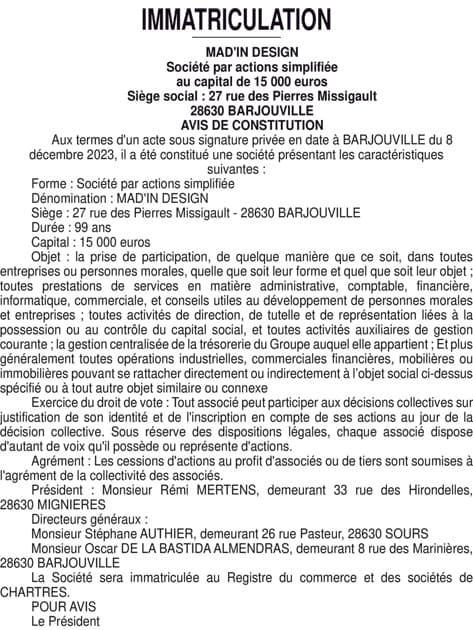 IMMATRICULATION

MAD'IN DESIGN
Société par actions simplifiée
au capital de 15 000 euros
Siège social : 27 rue des Pierres Missigault
28630 BARJOUVILLE
AVIS DE CONSTITUTION

Aux termes d'un acte sous signature privée en date à BARJOUVILLE du 8 décembre 2023, il a été constitué une société présentant les caractéristiques suivantes :

Forme : Société par actions simplifiée
Dénomination : MAD'IN DESIGN
Siège : 27 rue des Pierres Missigault - 28630 BARJOUVILLE
Durée : 99 ans
Capital : 15 000 euros

Objet : la prise de participation, de quelque manière que ce soit, dans toutes entreprises ou personnes morales, quelle que soit leur forme et quel que soit leur objet ; toutes prestations de services en matière administrative, comptable, financière, informatique, commerciale, et conseils utiles au développement de personnes morales et entreprises ; toutes activités de direction, de tutelle et de représentation liées à la possession ou au contrôle du capital social, et toutes activités auxiliaires de gestion courante ; la gestion centralisée de la trésorerie du Groupe auquel elle appartient ; Et plus généralement toutes opérations industrielles, commerciales financières, mobilières ou immobilières pouvant se rattacher directement ou indirectement à l'objet social ci-dessus spécifié ou à tout autre objet similaire ou connexe

Exercice du droit de vote : Tout associé peut participer aux décisions collectives sur justification de son identité et de l'inscription en compte de ses actions au jour de la décision collective. Sous réserve des dispositions légales, chaque associé dispose d'autant de voix qu'il possède ou représente d'actions.

Agrément : Les cessions d'actions au profit d'associés ou de tiers sont soumises à l'agrément de la collectivité des associés.

Président : Monsieur Rémi MERTENS, demeurant 33 rue des Hirondelles, 28630 MIGNIERES

Directeurs généraux :
Monsieur Stéphane AUTHIER, demeurant 26 rue Pasteur, 28630 SOURS
Monsieur Oscar DE LA BASTIDA ALMENDRAS, demeurant 8 rue des Marinières, 28630 BARJOUVILLE

La Société sera immatriculée au Registre du commerce et des sociétés de CHARTRES.

POUR AVIS
Le Président